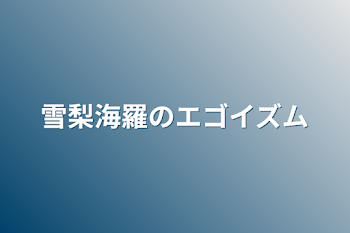 雪梨海羅のエゴイズム